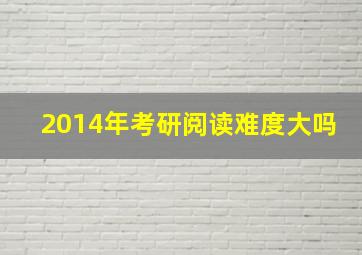 2014年考研阅读难度大吗